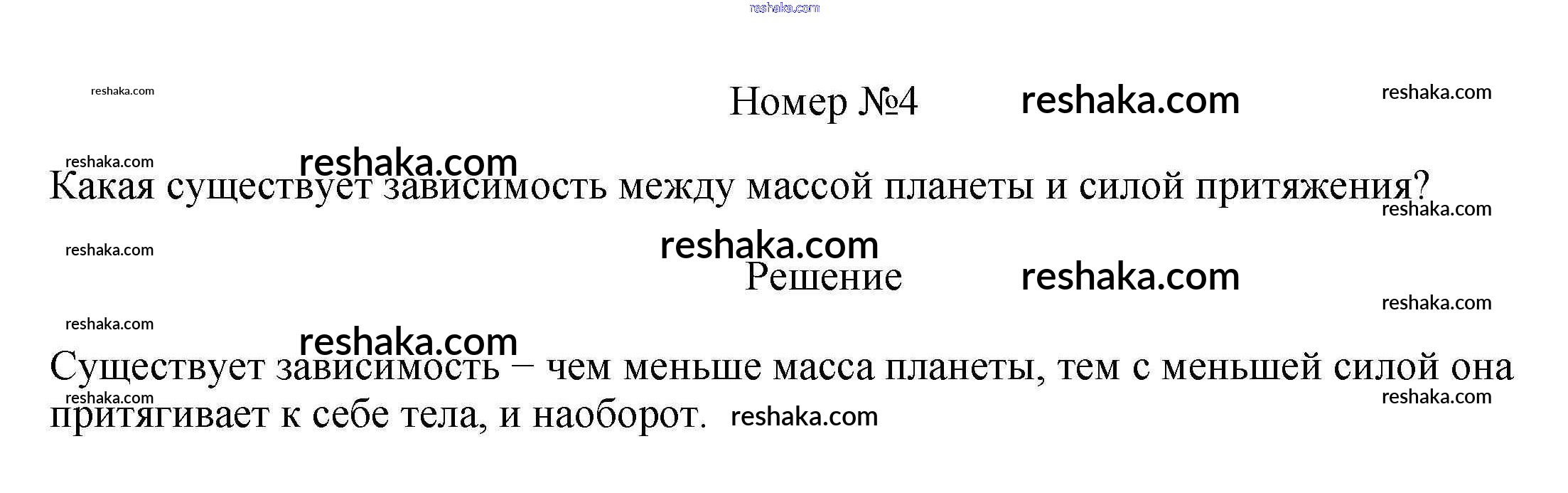 Номер №4

Какая существует зависимость между массой планеты и силой притяжения?

Решение

Существует зависимость – чем меньше масса планеты, тем с меньшей силой она притягивает к себе тела, и наоборот.

reshaka.com